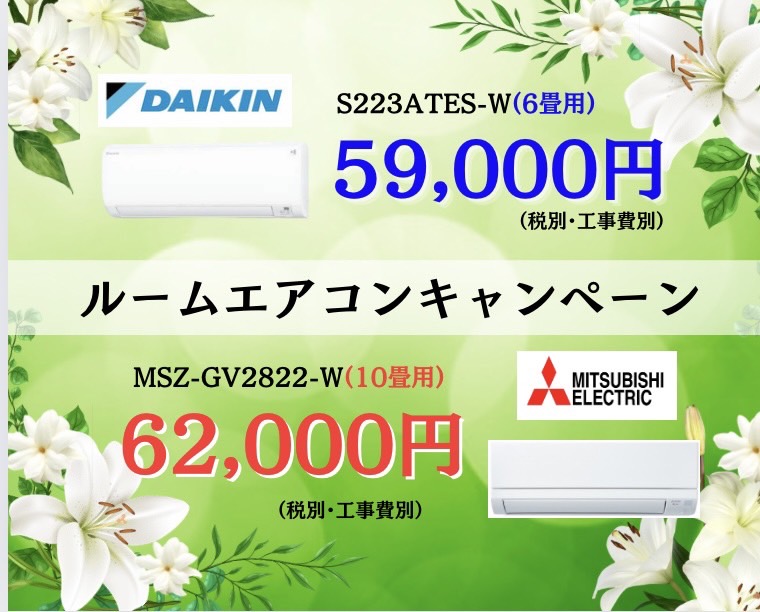 DAIKIN

S223ATES-W(6畳用)

59,000円

(税別･工事費別)

ルームエアコンキャンペーン

MSZ-GV2822-W(10畳用)

MITSUBISHI ELECTRIC

62,000円

(税別･工事費別)